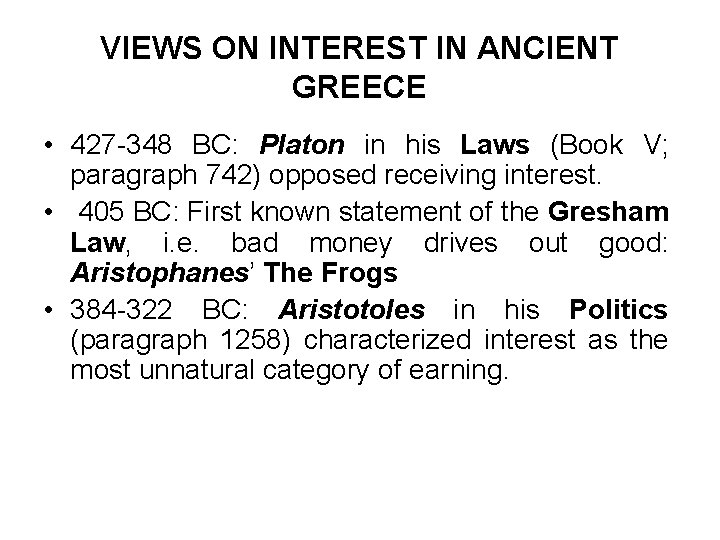 VIEWS ON INTEREST IN ANCIENT GREECE

• 427-348 BC: Platon in his Laws (Book V; paragraph 742) opposed receiving interest.
• 405 BC: First known statement of the Gresham Law, i.e. bad money drives out good: Aristophanes' The Frogs
• 384-322 BC: Aristotoles in his Politics (paragraph 1258) characterized interest as the most unnatural category of earning.